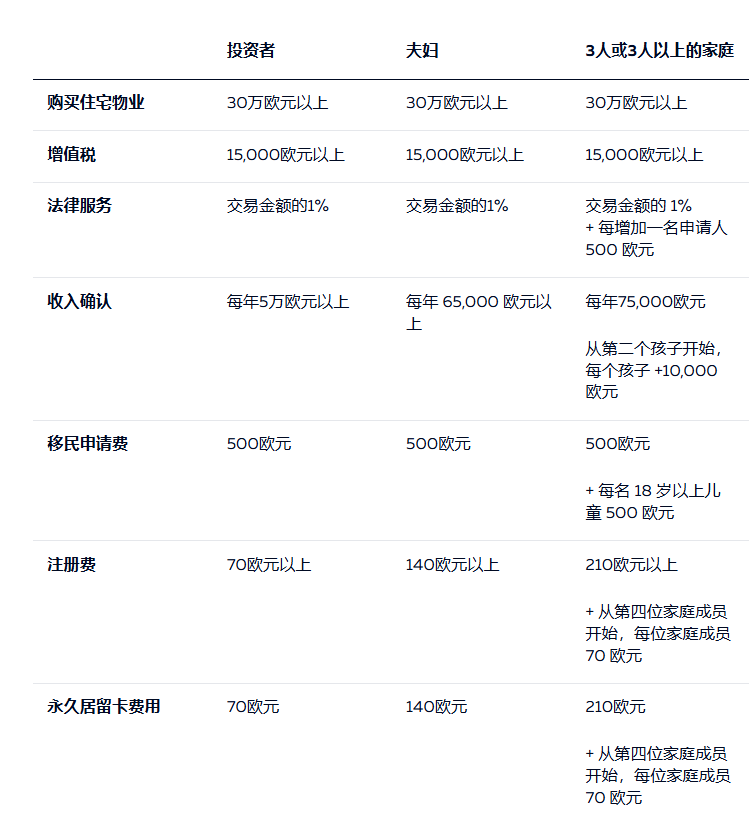 |  | 投资者 | 夫妇 | 3人或3人以上的家庭 |
|---|---|---|---|
| 购买住宅物业 | 30万欧元以上 | 30万欧元以上 | 30万欧元以上 |
| 增值税 | 15,000欧元以上 | 15,000欧元以上 | 15,000欧元以上 |
| 法律服务 | 交易金额的1% | 交易金额的1% | 交易金额的1% + 每增加一名申请人500欧元 |
| 收入确认 | 每年5万欧元以上 | 每年65,000欧元以上 | 每年75,000欧元 从第二个孩子开始，每个孩子+10,000欧元 |
| 移民申请费 | 500欧元 | 500欧元 | 500欧元 + 每名18岁以上儿童500欧元 |
| 注册费 | 70欧元以上 | 140欧元以上 | 210欧元以上 + 从第四位家庭成员开始，每位家庭成员70欧元 |
| 永久居留卡费用 | 70欧元 | 140欧元 | 210欧元 + 从第四位家庭成员开始，每位家庭成员70欧元 |